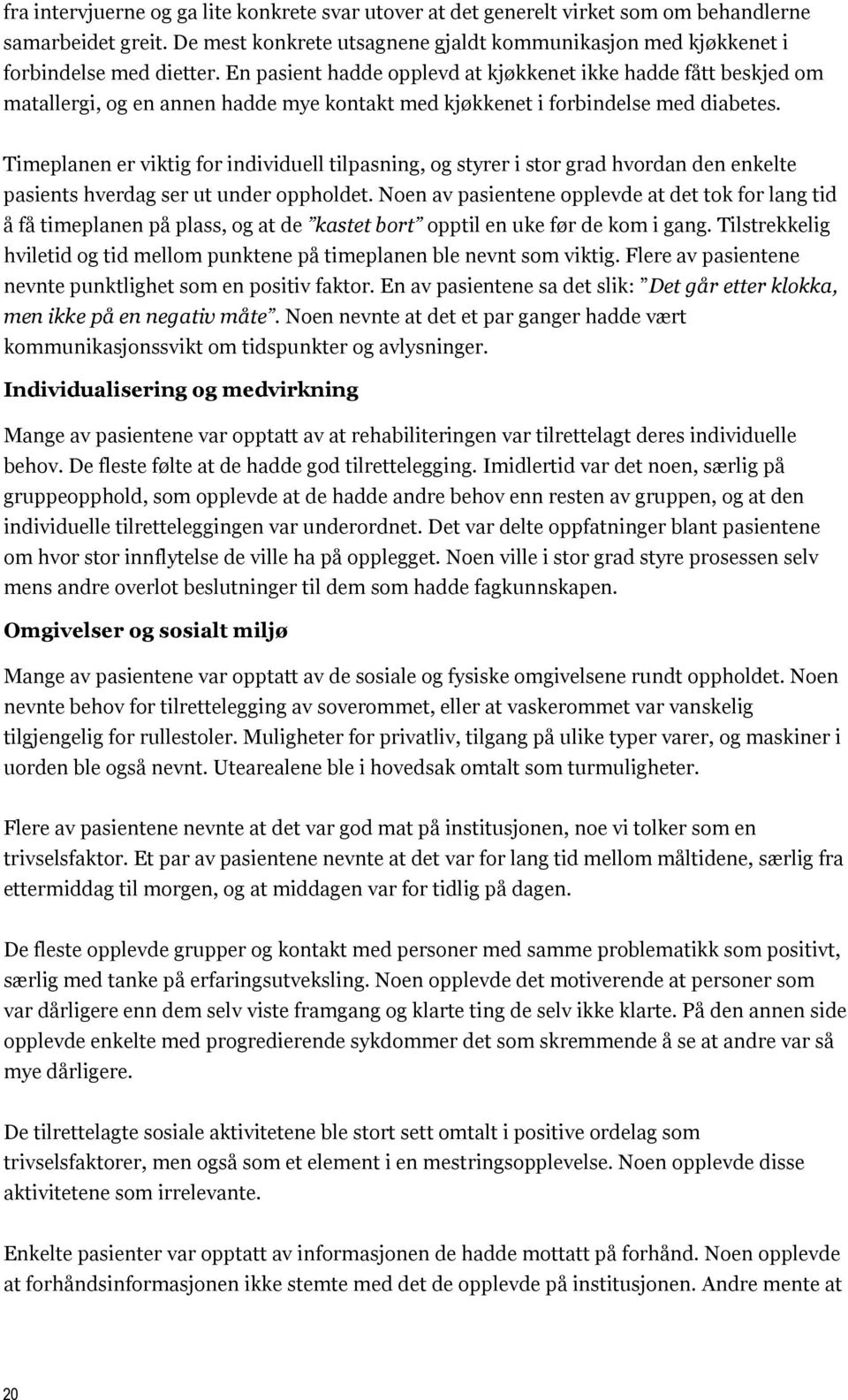 fra intervjuerne og ga lite konkrete svar utover at det generelt virket som om behandlerne samarbeidet greit. De mest konkrete utsagnene gjaldt kommunikasjon med kjøkkenet i forbindelse med dietter. En pasient hadde opplevd at kjøkkenet ikke hadde fått beskjed om matallergi, og en annen hadde mye kontakt med kjøkkenet i forbindelse med diabetes.

Timeplanen er viktig for individuell tilpasning, og styrer i stor grad hvordan den enkelte pasients hverdag ser ut under oppholdet. Noen av pasientene opplevde at det tok for lang tid å få timeplanen på plass, og at de ”kastet bort” opptil en uke før de kom i gang. Tilstrekkelig hviletid og tid mellom punktene på timeplanen ble nevnt som viktig. Flere av pasientene nevnte punktlighet som en positiv faktor. En av pasientene sa det slik: ”Det går etter klokka, men ikke på en negativ måte”. Noen nevnte at det et par ganger hadde vært kommunikasjonssvikt om tidspunkter og avlysninger.

Individualisering og medvirkning

Mange av pasientene var opptatt av at rehabiliteringen var tilrettelagt deres individuelle behov. De fleste følte at de hadde god tilrettelegging. Imidlertid var det noen, særlig på gruppeopphold, som opplevde at de hadde andre behov enn resten av gruppen, og at den individuelle tilretteleggingen var underordnet. Det var delte oppfatninger blant pasientene om hvor stor innflytelse de ville ha på opplegget. Noen ville i stor grad styre prosessen selv mens andre overlot beslutninger til dem som hadde fagkunnskapen.

Omgivelser og sosialt miljø

Mange av pasientene var opptatt av de sosiale og fysiske omgivelsene rundt oppholdet. Noen nevnte behov for tilrettelegging av soverommet, eller at vaskerommet var vanskelig tilgjengelig for rullestoler. Muligheter for privatliv, tilgang på ulike typer varer, og maskiner i uorden ble også nevnt. Utearealene ble i hovedsak omtalt som turmuligheter.

Flere av pasientene nevnte at det var god mat på institusjonen, noe vi tolker som en trivselsfaktor. Et par av pasientene nevnte at det var for lang tid mellom måltidene, særlig fra ettermiddag til morgen, og at middagen var for tidlig på dagen.

De fleste opplevde grupper og kontakt med personer med samme problematikk som positivt, særlig med tanke på erfaringsutveksling. Noen opplevde det motiverende at personer som var dårligere enn dem selv viste framgang og klarte ting de selv ikke klarte. På den annen side opplevde enkelte med progredierende sykdommer det som skremmende å se at andre var så mye dårligere.

De tilrettelagte sosiale aktivitetene ble stort sett omtalt i positive ordelag som trivselsfaktorer, men også som et element i en mestringsopplevelse. Noen opplevde disse aktivitetene som irrelevante.

Enkelte pasienter var opptatt av informasjonen de hadde mottatt på forhånd. Noen opplevde at forhåndsinformasjonen ikke stemte med det de opplevde på institusjonen. Andre mente at

20